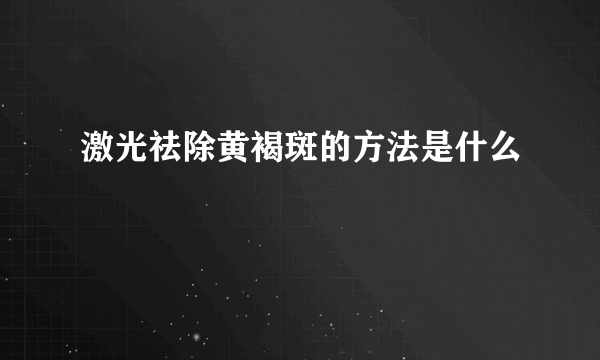 激光祛除黄褐斑的方法是什么